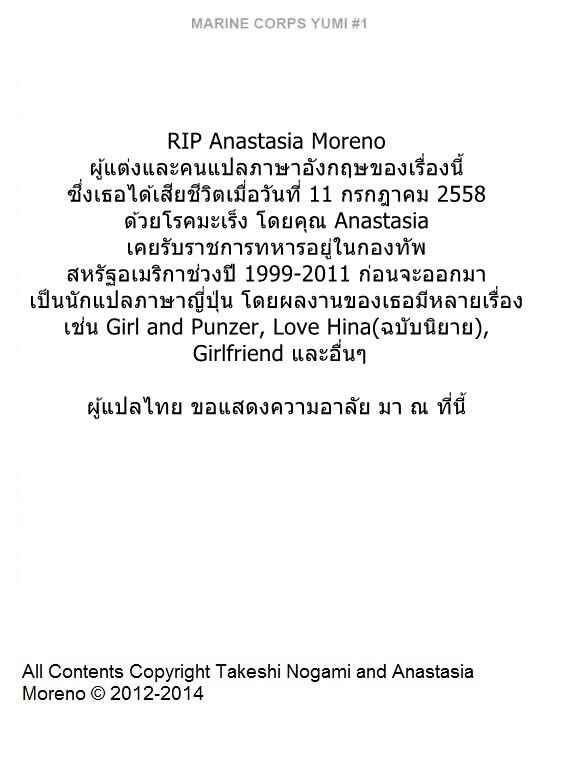 MARINE CORPS YUMI #1

RIP Anastasia Moreno
ผู้แต่งและคนแปลภาษาอังกฤษของเรื่องนี้
ซึ่งเธอได้เสียชีวิตเมื่อวันที่ 11 กรกฎาคม 2558
ด้วยโรคมะเร็ง โดยคุณ Anastasia
เคยรับราชการทหารอยู่ในกองทัพ
สหรัฐอเมริกาช่วงปี 1999-2011 ก่อนจะออกมา
เป็นนักแปลภาษาญี่ปุ่น โดยผลงานของเธอมีหลายเรื่อง
เช่น Girl and Punzer, Love Hina(ฉบับนิยาย),
Girlfriend และอื่นๆ

ผู้แปลไทย ขอแสดงความอาลัย มา ณ ที่นี้

All Contents Copyright Takeshi Nogami and Anastasia Moreno © 2012-2014